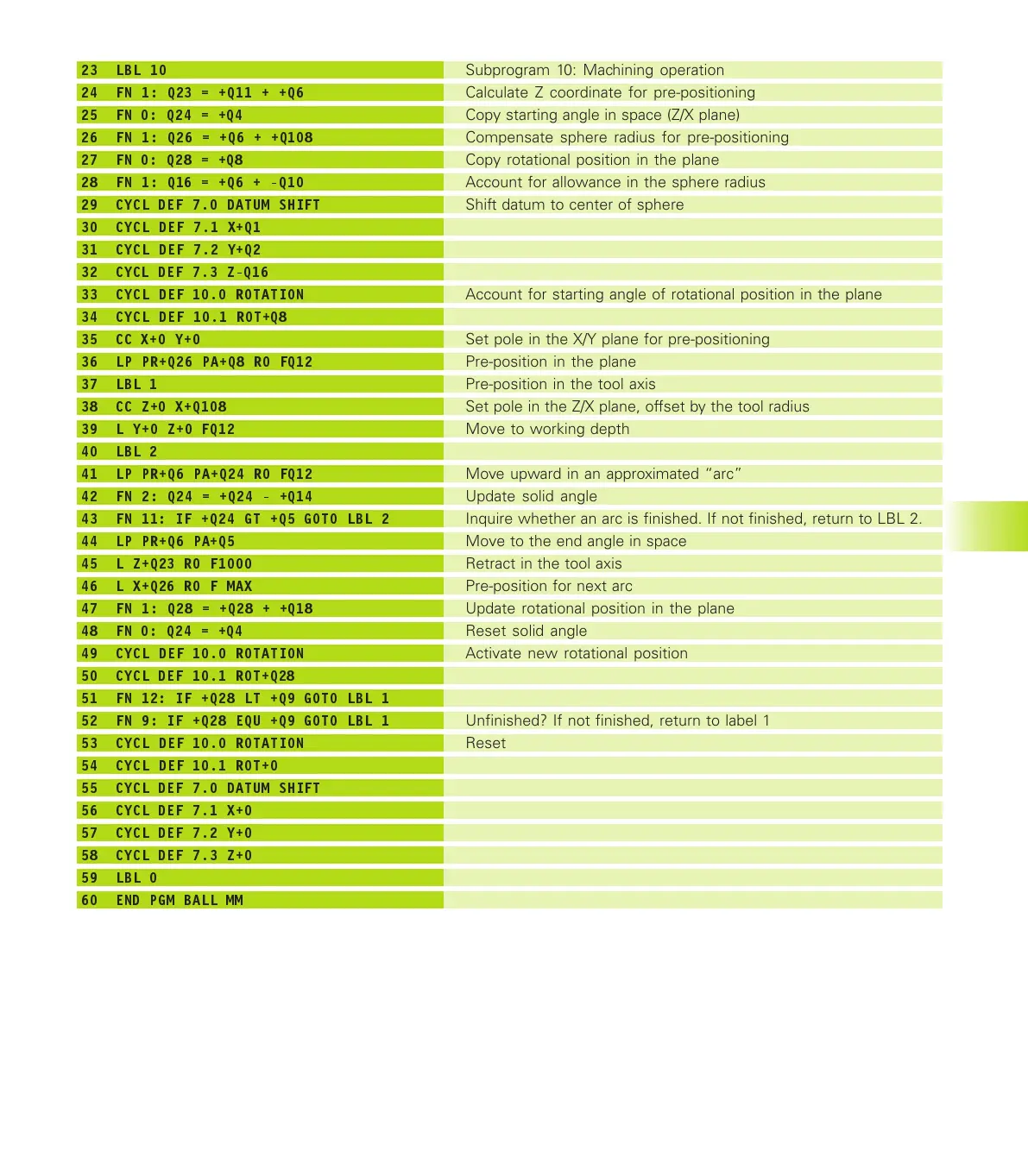 | | |
|---|---|
| 23 LBL 10 | Subprogram 10: Machining operation |
| 24 FN 1: Q23 = +Q11 + +Q6 | Calculate Z coordinate for pre-positioning |
| 25 FN 0: Q24 = +Q4 | Copy starting angle in space (Z/X plane) |
| 26 FN 1: Q26 = +Q6 + +Q108 | Compensate sphere radius for pre-positioning |
| 27 FN 0: Q28 = +Q8 | Copy rotational position in the plane |
| 28 FN 1: Q16 = +Q6 + -Q10 | Account for allowance in the sphere radius |
| 29 CYCL DEF 7.0 DATUM SHIFT | Shift datum to center of sphere |
| 30 CYCL DEF 7.1 X+Q1 | |
| 31 CYCL DEF 7.2 Y+Q2 | |
| 32 CYCL DEF 7.3 Z-Q16 | |
| 33 CYCL DEF 10.0 ROTATION | Account for starting angle of rotational position in the plane |
| 34 CYCL DEF 10.1 ROT+Q8 | |
| 35 CC X+0 Y+0 | Set pole in the X/Y plane for pre-positioning |
| 36 LP PR+Q26 PA+Q8 R0 FQ12 | Pre-position in the plane |
| 37 LBL 1 | Pre-position in the tool axis |
| 38 CC Z+0 X+Q108 | Set pole in the Z/X plane, offset by the tool radius |
| 39 L Y+0 Z+0 FQ12 | Move to working depth |
| 40 LBL 2 | |
| 41 LP PR+Q6 PA+Q24 R0 FQ12 | Move upward in an approximated “arc” |
| 42 FN 2: Q24 = +Q24 - +Q14 | Update solid angle |
| 43 FN 11: IF +Q24 GT +Q5 GOTO LBL 2 | Inquire whether an arc is finished. If not finished, return to LBL 2. |
| 44 LP PR+Q6 PA+Q5 | Move to the end angle in space |
| 45 L Z+Q23 R0 F1000 | Retract in the tool axis |
| 46 L X+Q26 R0 F MAX | Pre-position for next arc |
| 47 FN 1: Q28 = +Q28 + +Q18 | Update rotational position in the plane |
| 48 FN 0: Q24 = +Q4 | Reset solid angle |
| 49 CYCL DEF 10.0 ROTATION | Activate new rotational position |
| 50 CYCL DEF 10.1 ROT+Q28 | |
| 51 FN 12: IF +Q28 LT +Q9 GOTO LBL 1 | |
| 52 FN 9: IF +Q28 EQU +Q9 GOTO LBL 1 | Unfinished? If not finished, return to label 1 |
| 53 CYCL DEF 10.0 ROTATION | Reset |
| 54 CYCL DEF 10.1 ROT+0 | |
| 55 CYCL DEF 7.0 DATUM SHIFT | |
| 56 CYCL DEF 7.1 X+0 | |
| 57 CYCL DEF 7.2 Y+0 | |
| 58 CYCL DEF 7.3 Z+0 | |
| 59 LBL 0 | |
| 60 END PGM BALL MM | |